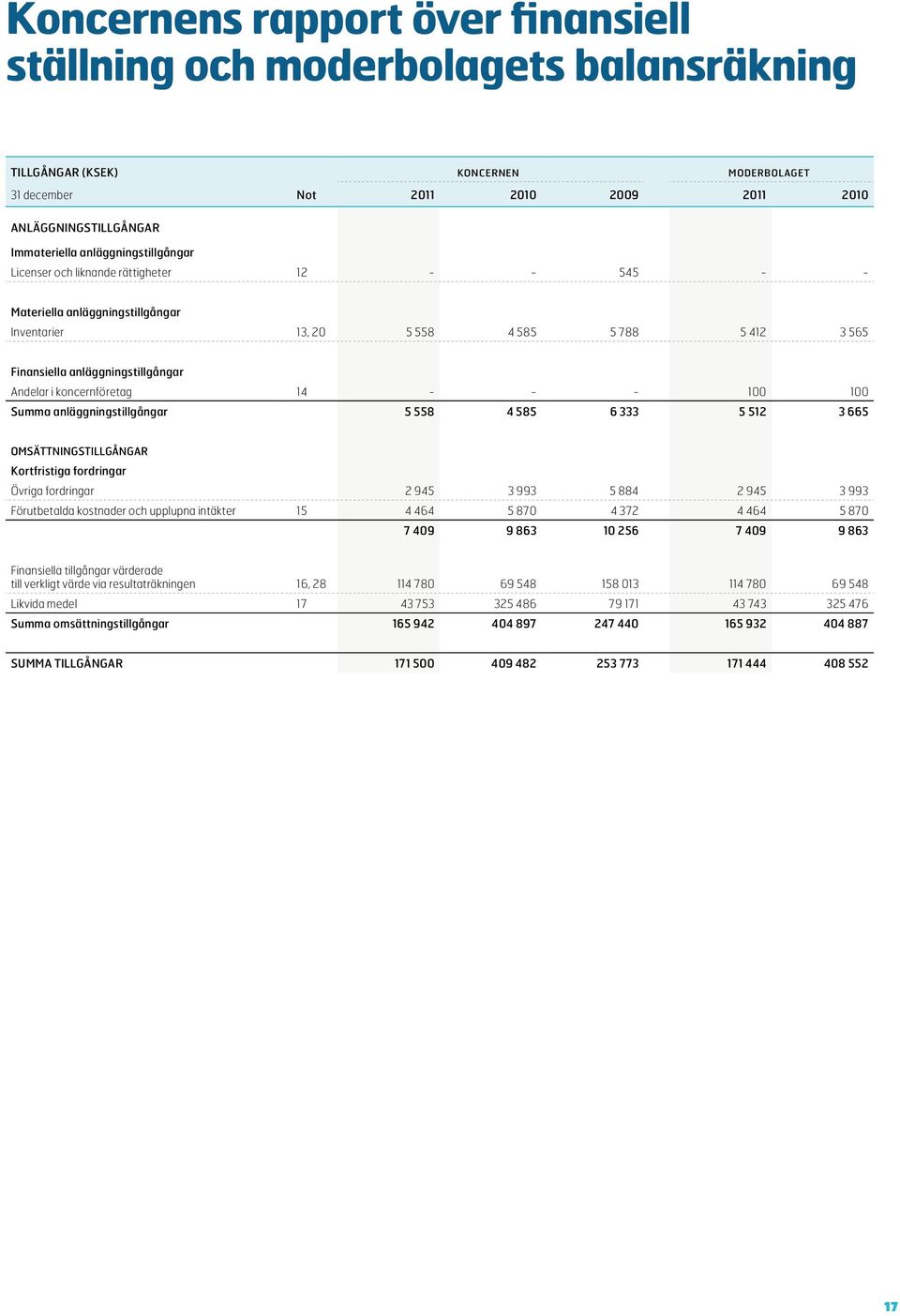 Koncernens rapport över finansiell ställning och moderbolagets balansräkning

| TILLGÅNGAR (KSEK) | | KONCERNEN | | | MODERBOLAGET | |
|---|---|---|---|---|---|---|
| 31 december | Not | 2011 | 2010 | 2009 | 2011 | 2010 |
| ANLÄGGNINGSTILLGÅNGAR | | | | | | |
| Immateriella anläggningstillgångar | | | | | | |
| Licenser och liknande rättigheter | 12 | - | - | 545 | - | - |
| Materiella anläggningstillgångar | | | | | | |
| Inventarier | 13, 20 | 5 558 | 4 585 | 5 788 | 5 412 | 3 565 |
| Finansiella anläggningstillgångar | | | | | | |
| Andelar i koncernföretag | 14 | - | - | - | 100 | 100 |
| Summa anläggningstillgångar | | 5 558 | 4 585 | 6 333 | 5 512 | 3 665 |
| OMSÄTTNINGSTILLGÅNGAR | | | | | | |
| Kortfristiga fordringar | | | | | | |
| Övriga fordringar | | 2 945 | 3 993 | 5 884 | 2 945 | 3 993 |
| Förutbetalda kostnader och upplupna intäkter | 15 | 4 464 | 5 870 | 4 372 | 4 464 | 5 870 |
| | | 7 409 | 9 863 | 10 256 | 7 409 | 9 863 |
| Finansiella tillgångar värderade till verkligt värde via resultaträkningen | 16, 28 | 114 780 | 69 548 | 158 013 | 114 780 | 69 548 |
| Likvida medel | 17 | 43 753 | 325 486 | 79 171 | 43 743 | 325 476 |
| Summa omsättningstillgångar | | 165 942 | 404 897 | 247 440 | 165 932 | 404 887 |
| SUMMA TILLGÅNGAR | | 171 500 | 409 482 | 253 773 | 171 444 | 408 552 |

17